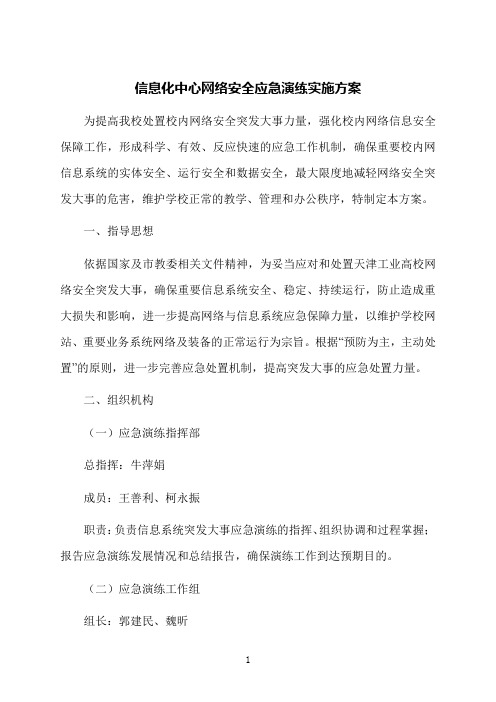 信息化中心网络安全应急演练实施方案

为提高我校处置校内网络安全突发大事力量，强化校内网络信息安全保障工作，形成科学、有效、反应快速的应急工作机制，确保重要校内网信息系统的实体安全、运行安全和数据安全，最大限度地减轻网络安全突发大事的危害，维护学校正常的教学、管理和办公秩序，特制定本方案。

一、指导思想

依据国家及市教委相关文件精神，为妥当应对和处置天津工业高校网络安全突发大事，确保重要信息系统安全、稳定、持续运行，防止造成重大损失和影响，进一步提高网络与信息系统应急保障力量，以维护学校网站、重要业务系统网络及装备的正常运行为宗旨。根据“预防为主，主动处置”的原则，进一步完善应急处置机制，提高突发大事的应急处置力量。

二、组织机构

（一）应急演练指挥部

总指挥：牛萍娟

成员：王善利、柯永振

职责：负责信息系统突发大事应急演练的指挥、组织协调和过程掌握；报告应急演练发展情况和总结报告，确保演练工作到达预期目的。

（二）应急演练工作组

组长：郭建民、魏昕

1